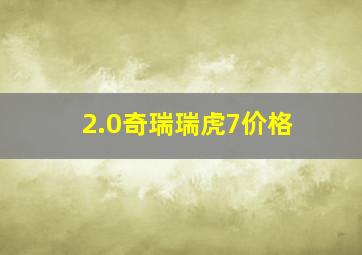 2.0奇瑞瑞虎7价格